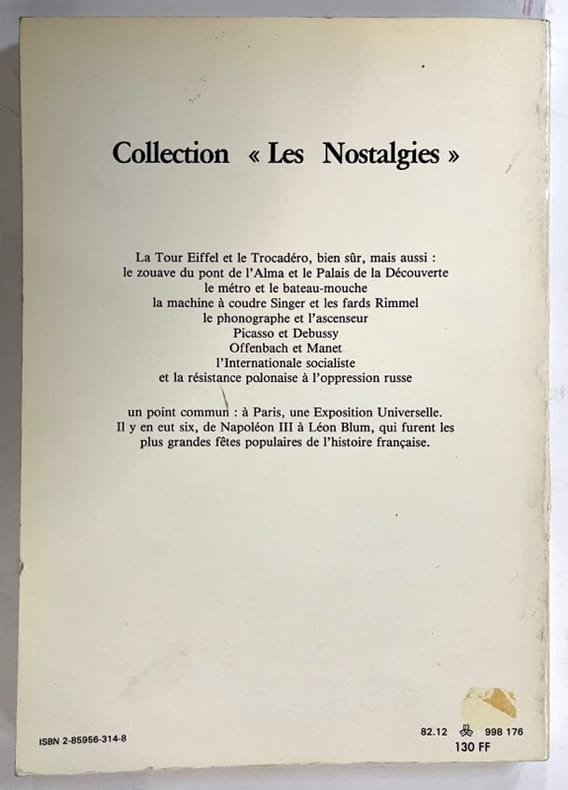 Collection « Les Nostalgies »

La Tour Eiffel et le Trocadéro, bien sûr, mais aussi :
le zouave du pont de l'Alma et le Palais de la Découverte
le métro et le bateau-mouche
la machine à coudre Singer et les fards Rimmel
le phonographe et l'ascenseur
Picasso et Debussy
Offenbach et Manet
l'Internationale socialiste
et la résistance polonaise à l'oppression russe

un point commun : à Paris, une Exposition Universelle.
Il y en eut six, de Napoléon III à Léon Blum, qui furent les plus grandes fêtes populaires de l'histoire française.

ISBN 2-85956-314-8

82.12 998 176
130 FF